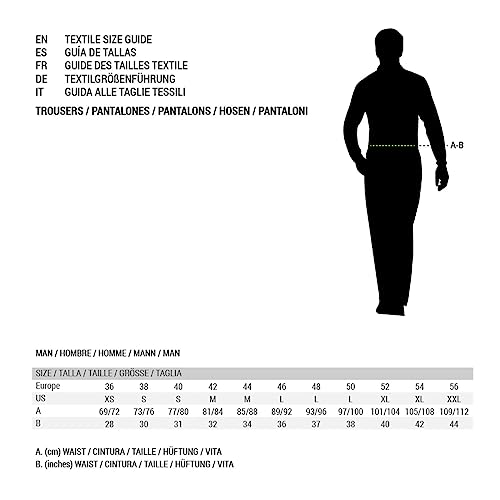 EN TEXTILE SIZE GUIDE
ES GUÍA DE TALLAS
FR GUIDE DES TAILLES TEXTILE
DE TEXTILGRÖßENFÜHRUNG
IT GUIDA ALLE TAGLIE TESSILI

TROUSERS / PANTALONES / PANTALONS / HOSEN / PANTALONI

A-B

MAN / HOMBRE / HOMME / MANN / MAN

| SIZE / TALLA / TAILLE / GRÖSSE / TAGLIA | | | | | | | | | | | |
|---|---|---|---|---|---|---|---|---|---|---|---|
| Europe | 36 | 38 | 40 | 42 | 44 | 46 | 48 | 50 | 52 | 54 | 56 |
| US | XS | S | S | M | M | L | L | L | XL | XL | XXL |
| A | 69/72 | 73/76 | 77/80 | 81/84 | 85/88 | 89/92 | 93/96 | 97/100 | 101/104 | 105/108 | 109/112 |
| B | 28 | 30 | 31 | 32 | 34 | 36 | 37 | 38 | 40 | 42 | 44 |

A. (cm) WAIST / CINTURA / TAILLE / HÜFTUNG / VITA
B. (inches) WAIST / CINTURA / TAILLE / HÜFTUNG / VITA